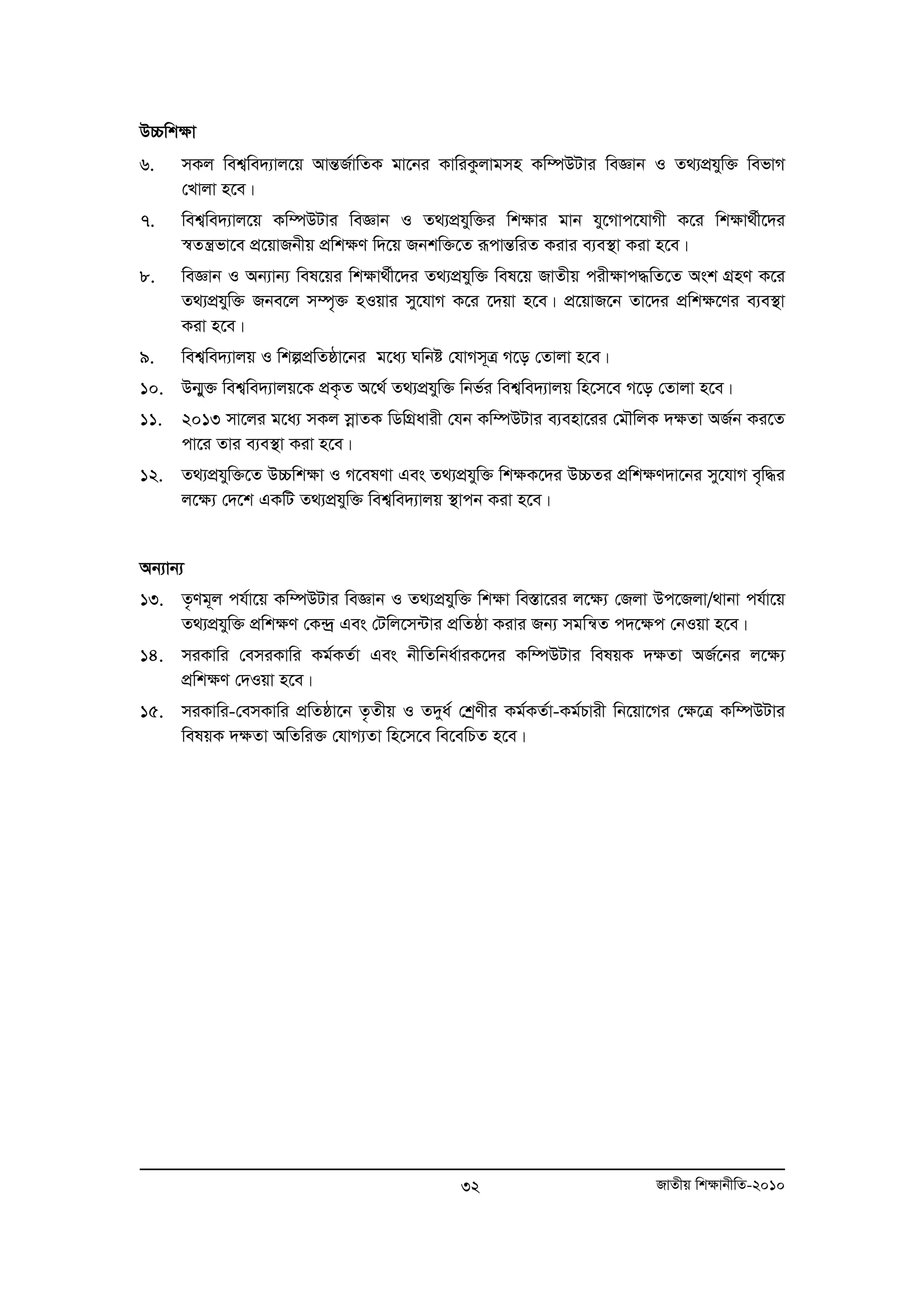 উচ্চশিক্ষা

৬. সকল বিশ্ববিদ্যালয়ে আন্তর্জাতিক মানের কারিকুলামসহ কম্পিউটার বিজ্ঞান ও তথ্যপ্রযুক্তি বিভাগ খোলা হবে।

৭. বিশ্ববিদ্যালয়ে কম্পিউটার বিজ্ঞান ও তথ্যপ্রযুক্তির শিক্ষার মান যুগোপযোগী করে শিক্ষার্থীদের স্বতন্ত্রভাবে প্রয়োজনীয় প্রশিক্ষণ দিয়ে জনশক্তিতে রূপান্তরিত করার ব্যবস্থা করা হবে।

৮. বিজ্ঞান ও অন্যান্য বিষয়ের শিক্ষার্থীদের তথ্যপ্রযুক্তি বিষয়ে জাতীয় পরীক্ষাপদ্ধতিতে অংশ গ্রহণ করে তথ্যপ্রযুক্তি জনবলে সম্পৃক্ত হওয়ার সুযোগ করে দেয়া হবে। প্রয়োজনে তাদের প্রশিক্ষণের ব্যবস্থা করা হবে।

৯. বিশ্ববিদ্যালয় ও শিল্পপ্রতিষ্ঠানের মধ্যে ঘনিষ্ট যোগসূত্র গড়ে তোলা হবে।

১০. উন্মুক্ত বিশ্ববিদ্যালয়কে প্রকৃত অর্থে তথ্যপ্রযুক্তি নির্ভর বিশ্ববিদ্যালয় হিসেবে গড়ে তোলা হবে।

১১. ২০১৩ সালের মধ্যে সকল স্নাতক ডিগ্রিধারী যেন কম্পিউটার ব্যবহারের মৌলিক দক্ষতা অর্জন করতে পারে তার ব্যবস্থা করা হবে।

১২. তথ্যপ্রযুক্তিতে উচ্চশিক্ষা ও গবেষণা এবং তথ্যপ্রযুক্তি শিক্ষকদের উচ্চতর প্রশিক্ষণদানের সুযোগ বৃদ্ধির লক্ষ্যে দেশে একটি তথ্যপ্রযুক্তি বিশ্ববিদ্যালয় স্থাপন করা হবে।

অন্যান্য

১৩. তৃণমূল পর্যায়ে কম্পিউটার বিজ্ঞান ও তথ্যপ্রযুক্তি শিক্ষা বিস্তারের লক্ষ্যে জেলা উপজেলা/থানা পর্যায়ে তথ্যপ্রযুক্তি প্রশিক্ষণ কেন্দ্র এবং টেলিসেন্টার প্রতিষ্ঠা করার জন্য সমন্বিত পদক্ষেপ নেওয়া হবে।

১৪. সরকারি বেসরকারি কর্মকর্তা এবং নীতিনির্ধারকদের কম্পিউটার বিষয়ক দক্ষতা অর্জনের লক্ষ্যে প্রশিক্ষণ দেওয়া হবে।

১৫. সরকারি-বেসকারি প্রতিষ্ঠানে তৃতীয় ও তদুর্ধ শ্রেণীর কর্মকর্তা-কর্মচারী নিয়োগের ক্ষেত্রে কম্পিউটার বিষয়ক দক্ষতা অতিরিক্ত যোগ্যতা হিসেবে বিবেচিত হবে।

৩২ জাতীয় শিক্ষানীতি-২০১০